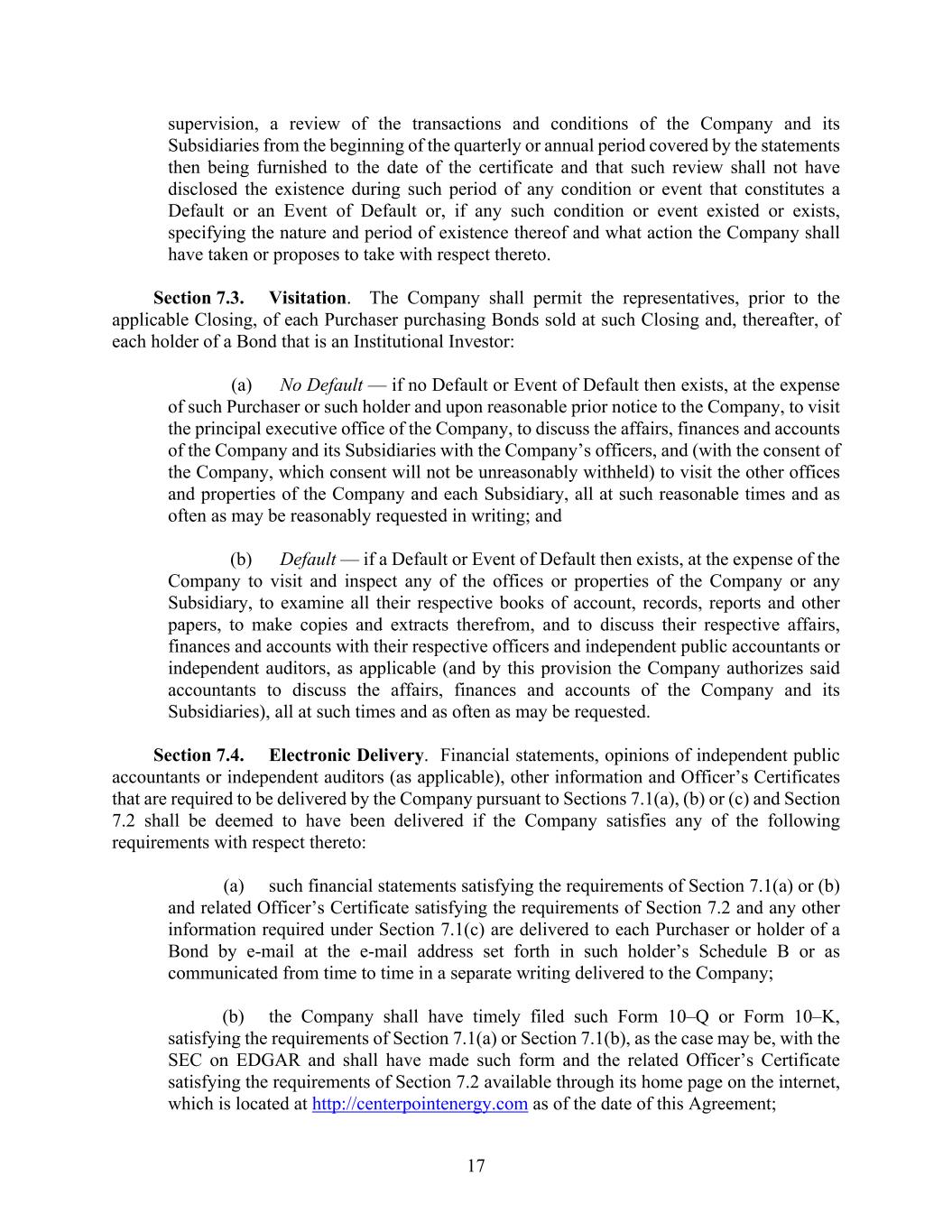 supervision, a review of the transactions and conditions of the Company and its Subsidiaries from the beginning of the quarterly or annual period covered by the statements then being furnished to the date of the certificate and that such review shall not have disclosed the existence during such period of any condition or event that constitutes a Default or an Event of Default or, if any such condition or event existed or exists, specifying the nature and period of existence thereof and what action the Company shall have taken or proposes to take with respect thereto.

Section 7.3. Visitation. The Company shall permit the representatives, prior to the applicable Closing, of each Purchaser purchasing Bonds sold at such Closing and, thereafter, of each holder of a Bond that is an Institutional Investor:

(a) No Default — if no Default or Event of Default then exists, at the expense of such Purchaser or such holder and upon reasonable prior notice to the Company, to visit the principal executive office of the Company, to discuss the affairs, finances and accounts of the Company and its Subsidiaries with the Company's officers, and (with the consent of the Company, which consent will not be unreasonably withheld) to visit the other offices and properties of the Company and each Subsidiary, all at such reasonable times and as often as may be reasonably requested in writing; and

(b) Default — if a Default or Event of Default then exists, at the expense of the Company to visit and inspect any of the offices or properties of the Company or any Subsidiary, to examine all their respective books of account, records, reports and other papers, to make copies and extracts therefrom, and to discuss their respective affairs, finances and accounts with their respective officers and independent public accountants or independent auditors, as applicable (and by this provision the Company authorizes said accountants to discuss the affairs, finances and accounts of the Company and its Subsidiaries), all at such times and as often as may be requested.

Section 7.4. Electronic Delivery. Financial statements, opinions of independent public accountants or independent auditors (as applicable), other information and Officer's Certificates that are required to be delivered by the Company pursuant to Sections 7.1(a), (b) or (c) and Section 7.2 shall be deemed to have been delivered if the Company satisfies any of the following requirements with respect thereto:

(a) such financial statements satisfying the requirements of Section 7.1(a) or (b) and related Officer's Certificate satisfying the requirements of Section 7.2 and any other information required under Section 7.1(c) are delivered to each Purchaser or holder of a Bond by e-mail at the e-mail address set forth in such holder's Schedule B or as communicated from time to time in a separate writing delivered to the Company;

(b) the Company shall have timely filed such Form 10–Q or Form 10–K, satisfying the requirements of Section 7.1(a) or Section 7.1(b), as the case may be, with the SEC on EDGAR and shall have made such form and the related Officer's Certificate satisfying the requirements of Section 7.2 available through its home page on the internet, which is located at http://centerpointenergy.com as of the date of this Agreement;

17